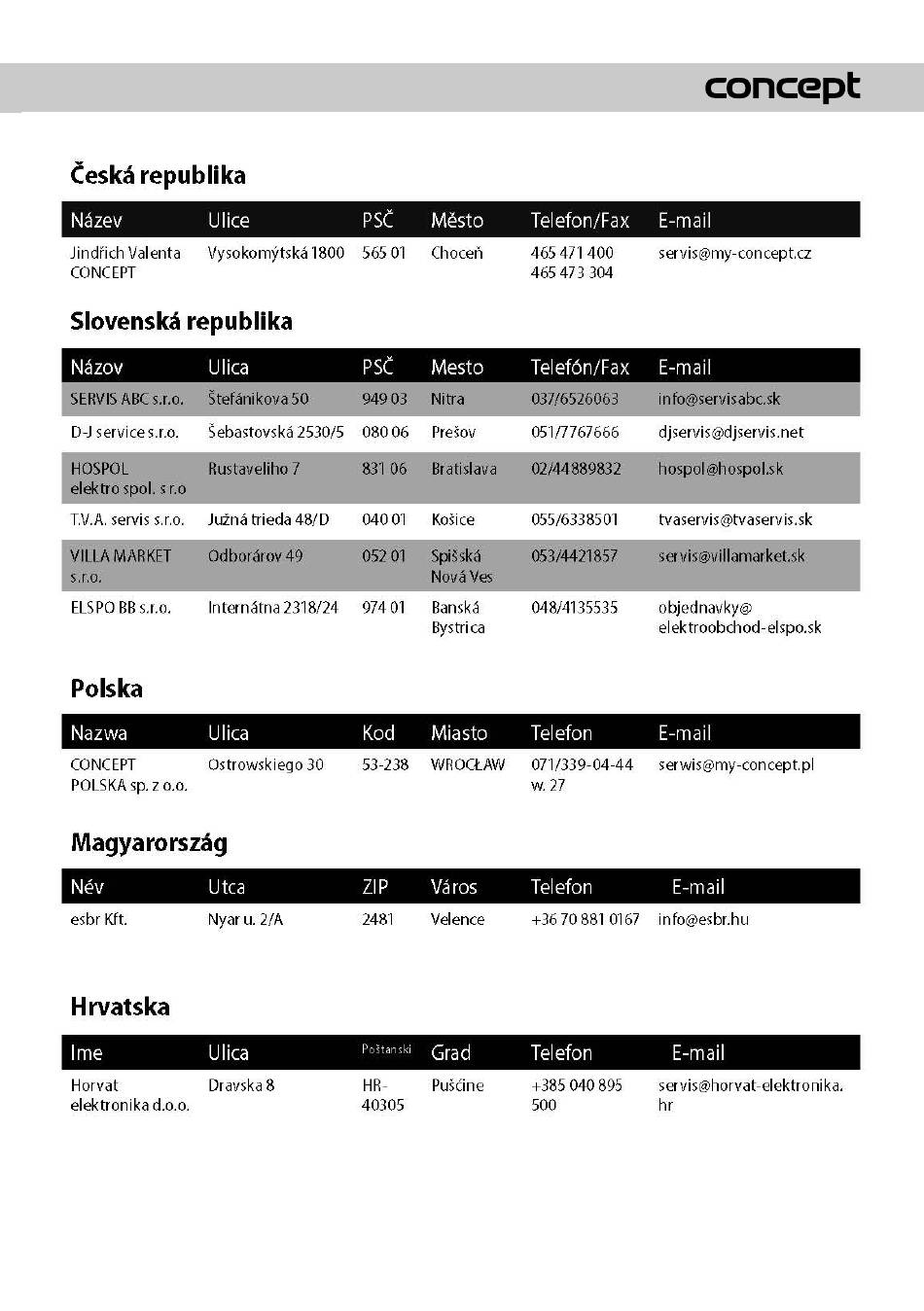 concept

Česká republika

| Název | Ulice | PSČ | Město | Telefon/Fax | E-mail |
|---|---|---|---|---|---|
| Jindřich Valenta CONCEPT | Vysokomýtská 1800 | 565 01 | Choceň | 465 471 400 465 473 304 | servis@my-concept.cz |

Slovenská republika

| Názov | Ulica | PSČ | Mesto | Telefón/Fax | E-mail |
|---|---|---|---|---|---|
| SERVIS ABC s.r.o. | Štefánikova 50 | 949 03 | Nitra | 037/6526063 | info@servisabc.sk |
| D-J service s.r.o. | Šebastovská 2530/5 | 080 06 | Prešov | 051/7767666 | djservis@djservis.net |
| HOSPOL elektro spol. s r.o | Rustaveliho 7 | 831 06 | Bratislava | 02/44889832 | hospol@hospol.sk |
| T.V.A. servis s.r.o. | Južná trieda 48/D | 040 01 | Košice | 055/6338501 | tvaservis@tvaservis.sk |
| VILLA MARKET s.r.o. | Odborárov 49 | 052 01 | Spišská Nová Ves | 053/4421857 | servis@villamarket.sk |
| ELSPO BB s.r.o. | Internátna 2318/24 | 974 01 | Banská Bystrica | 048/4135535 | objednavky@ elektroobchod-elspo.sk |

Polska

| Nazwa | Ulica | Kod | Miasto | Telefon | E-mail |
|---|---|---|---|---|---|
| CONCEPT POLSKA sp. z o.o. | Ostrowskiego 30 | 53-238 | WROCŁAW | 071/339-04-44 w. 27 | serwis@my-concept.pl |

Magyarország

| Név | Utca | ZIP | Város | Telefon | E-mail |
|---|---|---|---|---|---|
| esbr Kft. | Nyar u. 2/A | 2481 | Velence | +36 70 881 0167 | info@esbr.hu |

Hrvatska

| Ime | Ulica | Poštanski | Grad | Telefon | E-mail |
|---|---|---|---|---|---|
| Horvat elektronika d.o.o. | Dravska 8 | HR-40305 | Pušćine | +385 040 895 500 | servis@horvat-elektronika.hr |